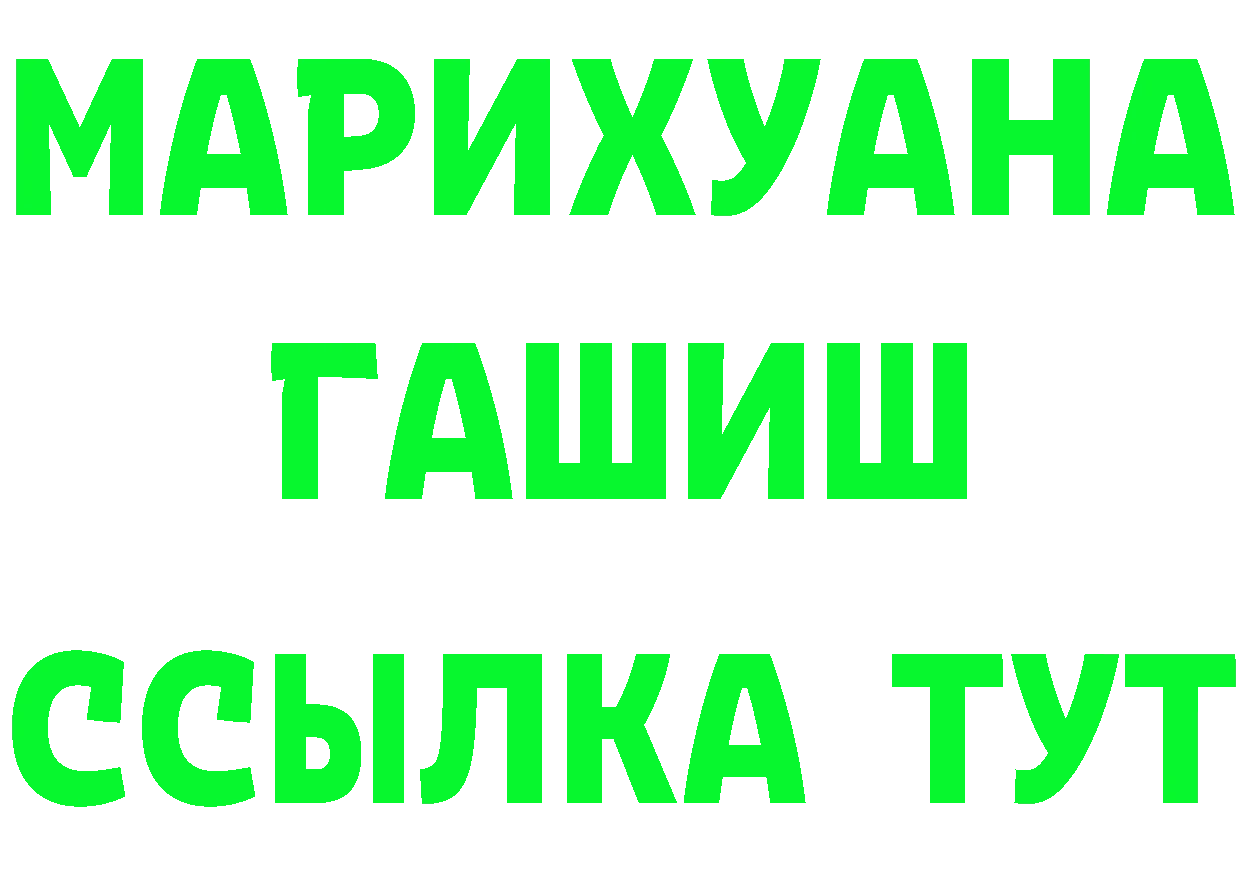 МАРИХУАНА
ГАШИШ
ССЫЛКА ТУТ